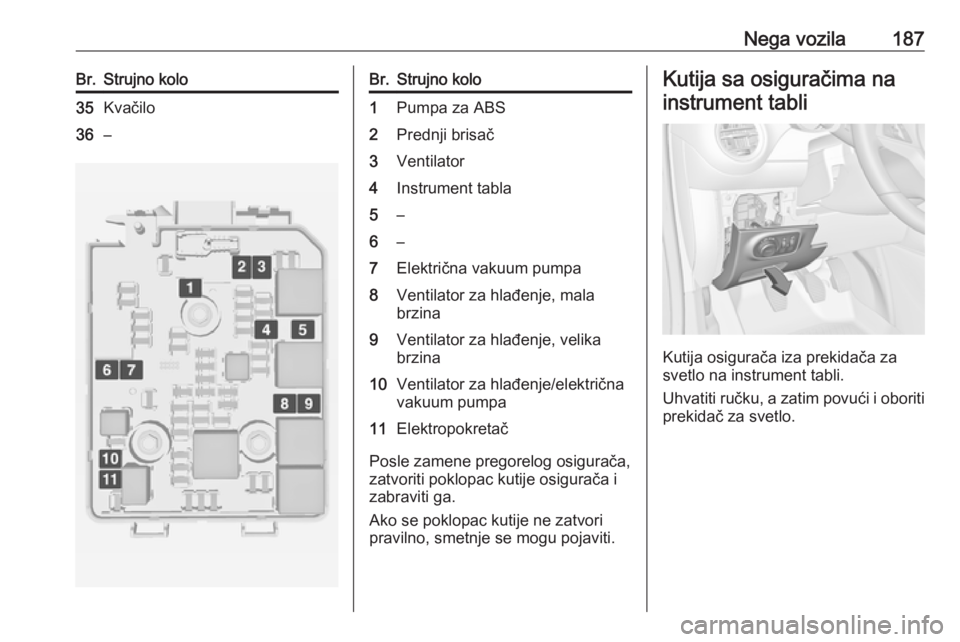 Nega vozila 187

| Br. | Strujno kolo |
|---|---|
| 35 | Kvačilo |
| 36 | – |

2 3
1
4 5
6 7
8 9
10
11

| Br. | Strujno kolo |
|---|---|
| 1 | Pumpa za ABS |
| 2 | Prednji brisač |
| 3 | Ventilator |
| 4 | Instrument tabla |
| 5 | – |
| 6 | – |
| 7 | Električna vakuum pumpa |
| 8 | Ventilator za hlađenje, mala brzina |
| 9 | Ventilator za hlađenje, velika brzina |
| 10 | Ventilator za hlađenje/električna vakuum pumpa |
| 11 | Elektropokretač |

Posle zamene pregorelog osigurača, zatvoriti poklopac kutije osigurača i zabraviti ga.

Ako se poklopac kutije ne zatvori pravilno, smetnje se mogu pojaviti.

Kutija sa osiguračima na instrument tabli

Kutija osigurača iza prekidača za svetlo na instrument tabli.

Uhvatiti ručku, a zatim povući i oboriti prekidač za svetlo.

carmanualsonline.info